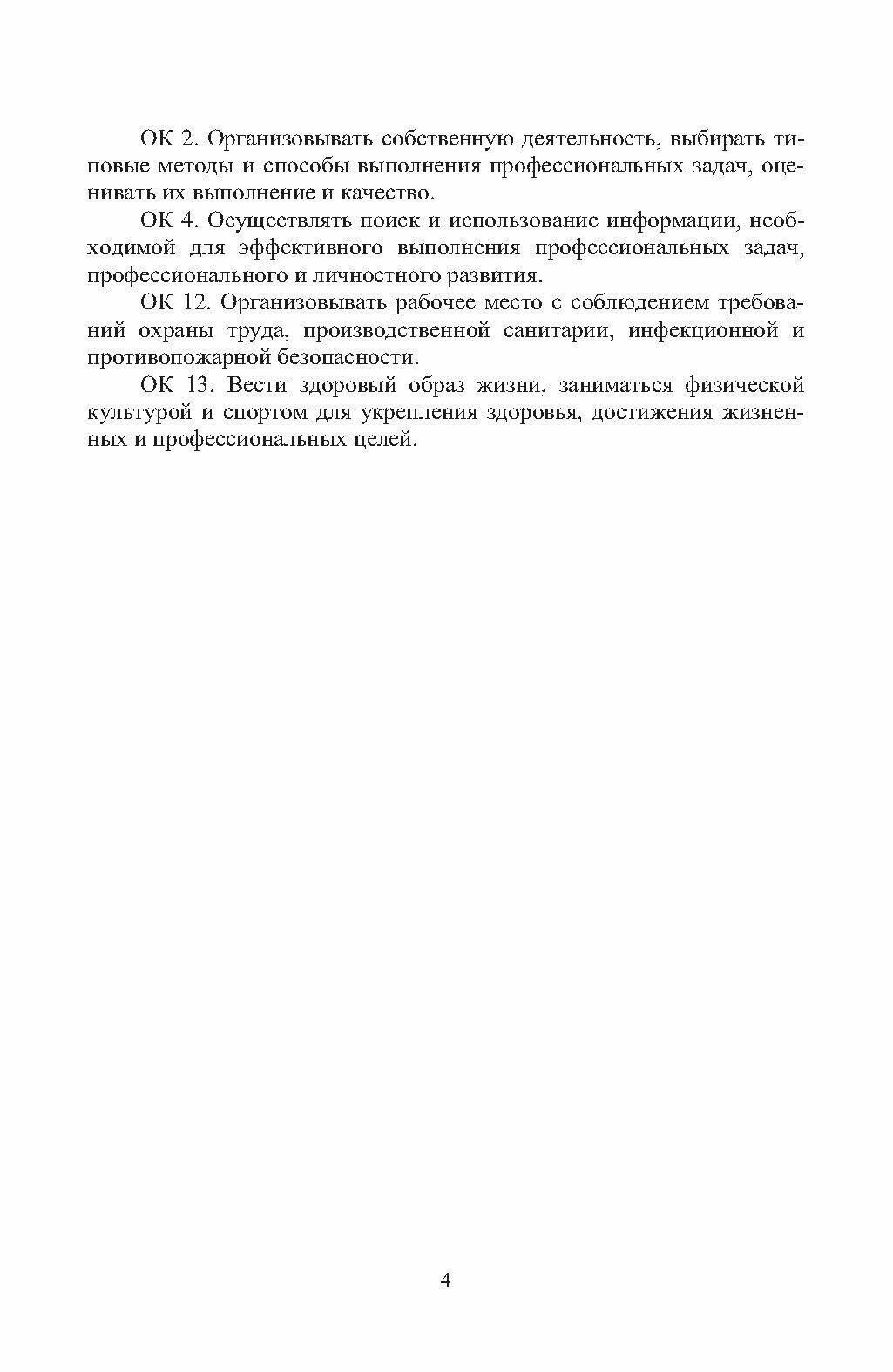 ОК 2. Организовывать собственную деятельность, выбирать типовые методы и способы выполнения профессиональных задач, оценивать их выполнение и качество.

ОК 4. Осуществлять поиск и использование информации, необходимой для эффективного выполнения профессиональных задач, профессионального и личностного развития.

ОК 12. Организовывать рабочее место с соблюдением требований охраны труда, производственной санитарии, инфекционной и противопожарной безопасности.

ОК 13. Вести здоровый образ жизни, заниматься физической культурой и спортом для укрепления здоровья, достижения жизненных и профессиональных целей.

4